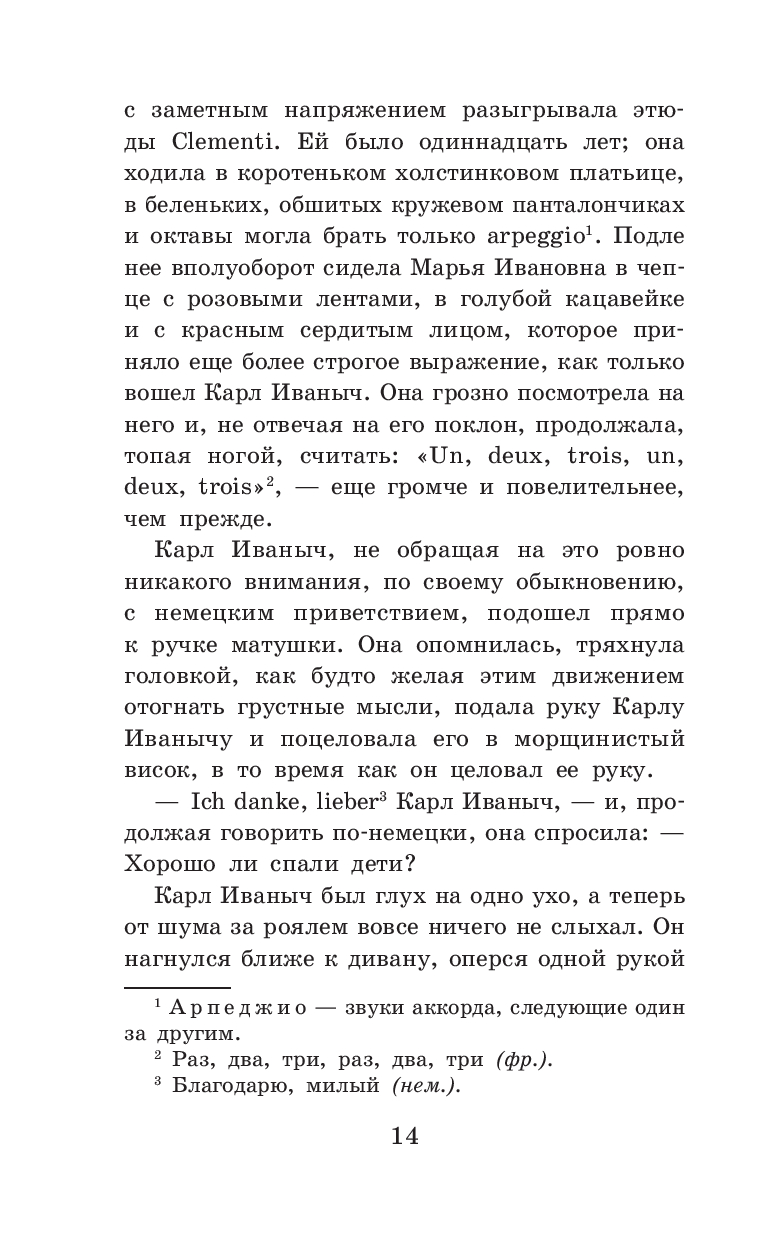 с заметным напряжением разыгрывала этюды Clementi. Ей было одиннадцать лет; она ходила в коротеньком холстинковом платьице, в беленьких, обшитых кружевом панталончиках и октавы могла брать только arpeggio$^1$. Подле нее вполуоборот сидела Марья Ивановна в чепце с розовыми лентами, в голубой кацавейке и с красным сердитым лицом, которое приняло еще более строгое выражение, как только вошел Карл Иваныч. Она грозно посмотрела на него и, не отвечая на его поклон, продолжала, топая ногой, считать: «Un, deux, trois, un, deux, trois»$^2$, — еще громче и повелительнее, чем прежде.

Карл Иваныч, не обращая на это ровно никакого внимания, по своему обыкновению, с немецким приветствием, подошел прямо к ручке матушки. Она опомнилась, тряхнула головкой, как будто желая этим движением отогнать грустные мысли, подала руку Карлу Иванычу и поцеловала его в морщинистый висок, в то время как он целовал ее руку.

— Ich danke, lieber$^3$ Карл Иваныч, — и, продолжая говорить по-немецки, она спросила: — Хорошо ли спали дети?

Карл Иваныч был глух на одно ухо, а теперь от шума за роялем вовсе ничего не слыхал. Он нагнулся ближе к дивану, оперся одной рукой

$^1$ Арпеджио — звуки аккорда, следующие один за другим.
$^2$ Раз, два, три, раз, два, три (фр.).
$^3$ Благодарю, милый (нем.).

14